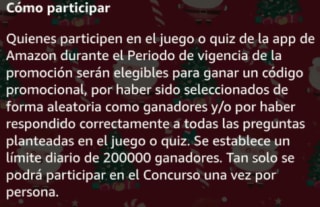 Cómo participar

Quienes participen en el juego o quiz de la app de Amazon durante el Periodo de vigencia de la promoción serán elegibles para ganar un código promocional, por haber sido seleccionados de forma aleatoria como ganadores y/o por haber respondido correctamente a todas las preguntas planteadas en el juego o quiz. Se establece un límite diario de 200000 ganadores. Tan solo se podrá participar en el Concurso una vez por persona.